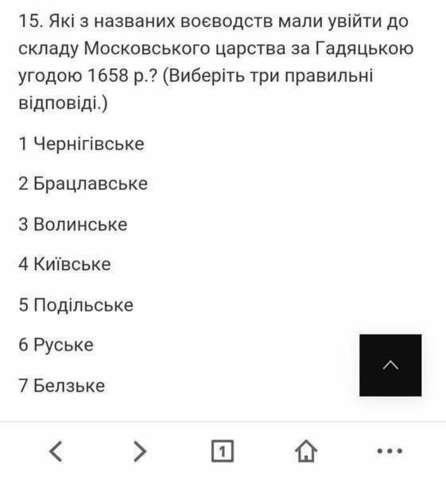 15. Які з названих воєводств мали увійти до складу Московського царства за Гадяцькою угодою 1658 р.? (Виберіть три правильні відповіді.)

1 Чернігівське

2 Брацлавське

3 Волинське

4 Київське

5 Подільське

6 Руське

7 Белзьке

1